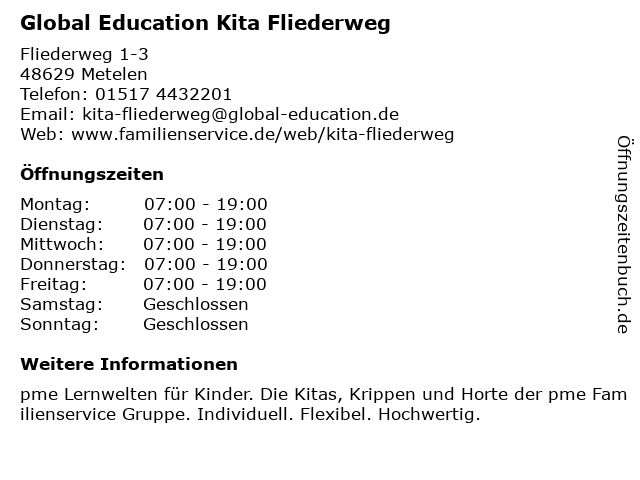 Global Education Kita Fliederweg

Fliederweg 1-3
48629 Metelen
Telefon: 01517 4432201
Email: kita-fliederweg@global-education.de
Web: www.familienservice.de/web/kita-fliederweg

Öffnungszeiten

| Montag: | 07:00 - 19:00 |
|---|---|
| Dienstag: | 07:00 - 19:00 |
| Mittwoch: | 07:00 - 19:00 |
| Donnerstag: | 07:00 - 19:00 |
| Freitag: | 07:00 - 19:00 |
| Samstag: | Geschlossen |
| Sonntag: | Geschlossen |

Weitere Informationen

pme Lernwelten für Kinder. Die Kitas, Krippen und Horte der pme Familienservice Gruppe. Individuell. Flexibel. Hochwertig.

Öffnungszeitenbuch.de